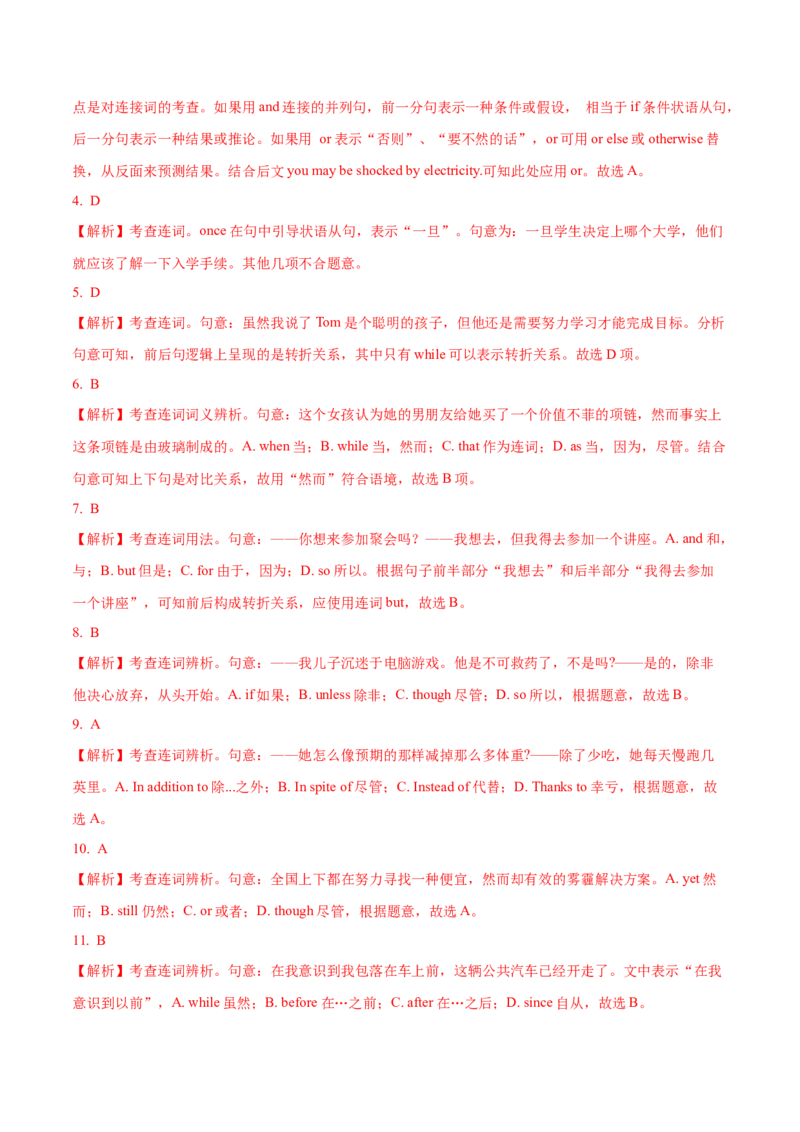 点是对连接词的考查。如果用 and 连接的并列句，前一分句表示一种条件或假设， 相当于 if 条件状语从句，后一分句表示一种结果或推论。如果用 or 表示“否则”、“要不然的话”，or 可用 or else 或 otherwise 替换，从反面来预测结果。结合后文 you may be shocked by electricity.可知此处应用 or。故选 A。

4. D

【解析】考查连词。once 在句中引导状语从句，表示“一旦”。句意为：一旦学生决定上哪个大学，他们就应该了解一下入学手续。其他几项不合题意。

5. D

【解析】考查连词。句意：虽然我说了 Tom 是个聪明的孩子，但他还是需要努力学习才能完成目标。分析句意可知，前后句逻辑上呈现的是转折关系，其中只有 while 可以表示转折关系。故选 D 项。

6. B

【解析】考查连词词义辨析。句意：这个女孩认为她的男朋友给她买了一个价值不菲的项链，然而事实上这条项链是由玻璃制成的。A. when 当；B. while 当，然而；C. that 作为连词；D. as 当，因为，尽管。结合句意可知上下句是对比关系，故用“然而”符合语境，故选 B 项。

7. B

【解析】考查连词用法。句意：——你想来参加聚会吗？——我想去，但我得去参加一个讲座。A. and 和，与；B. but 但是；C. for 由于，因为；D. so 所以。根据句子前半部分“我想去”和后半部分“我得去参加一个讲座”，可知前后构成转折关系，应使用连词 but，故选 B。

8. B

【解析】考查连词辨析。句意：——我儿子沉迷于电脑游戏。他是不可救药了，不是吗?——是的，除非他决心放弃，从头开始。A. if 如果；B. unless 除非；C. though 尽管；D. so 所以，根据题意，故选 B。

9. A

【解析】考查连词辨析。句意：——她怎么像预期的那样减掉那么多体重?——除了少吃，她每天慢跑几英里。A. In addition to 除...之外；B. In spite of 尽管；C. Instead of 代替；D. Thanks to 幸亏，根据题意，故选 A。

10. A

【解析】考查连词辨析。句意：全国上下都在努力寻找一种便宜，然而却有效的雾霾解决方案。A. yet 然而；B. still 仍然；C. or 或者；D. though 尽管，根据题意，故选 A。

11. B

【解析】考查连词辨析。句意：在我意识到我包落在车上前，这辆公共汽车已经开走了。文中表示“在我意识到以前”，A. while 虽然；B. before 在…之前；C. after 在…之后；D. since 自从，故选 B。